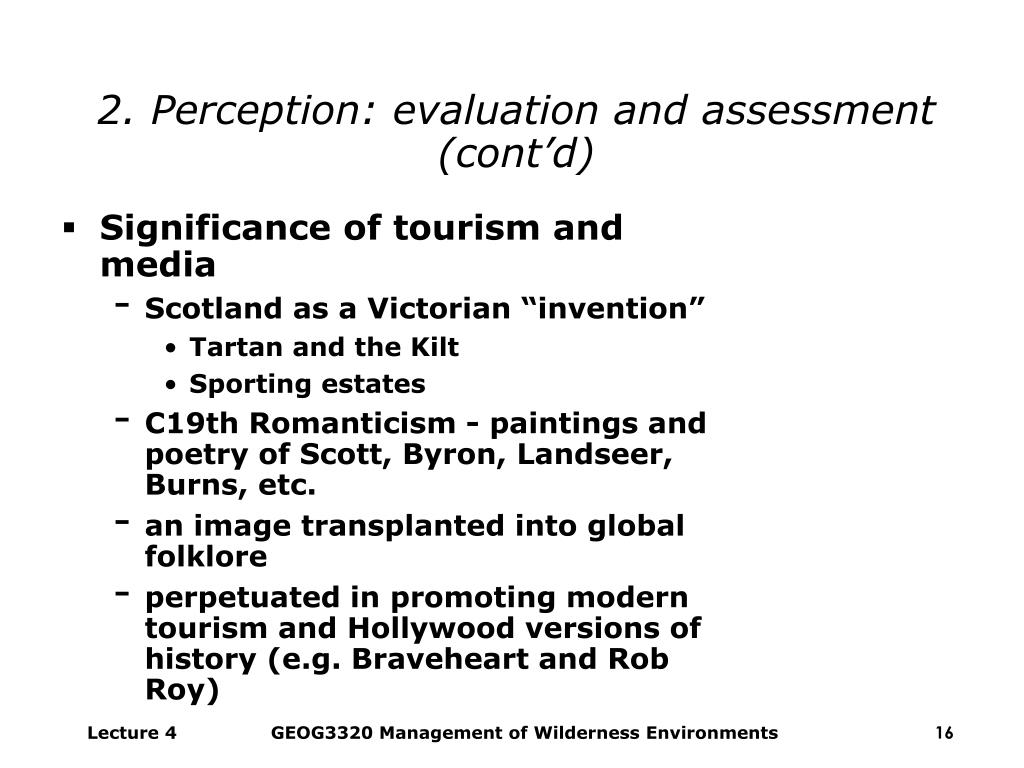 2. Perception: evaluation and assessment (cont’d)

▪ Significance of tourism and media
- Scotland as a Victorian “invention”
• Tartan and the Kilt
• Sporting estates
- C19th Romanticism - paintings and poetry of Scott, Byron, Landseer, Burns, etc.
- an image transplanted into global folklore
- perpetuated in promoting modern tourism and Hollywood versions of history (e.g. Braveheart and Rob Roy)

Lecture 4 GEOG3320 Management of Wilderness Environments 16